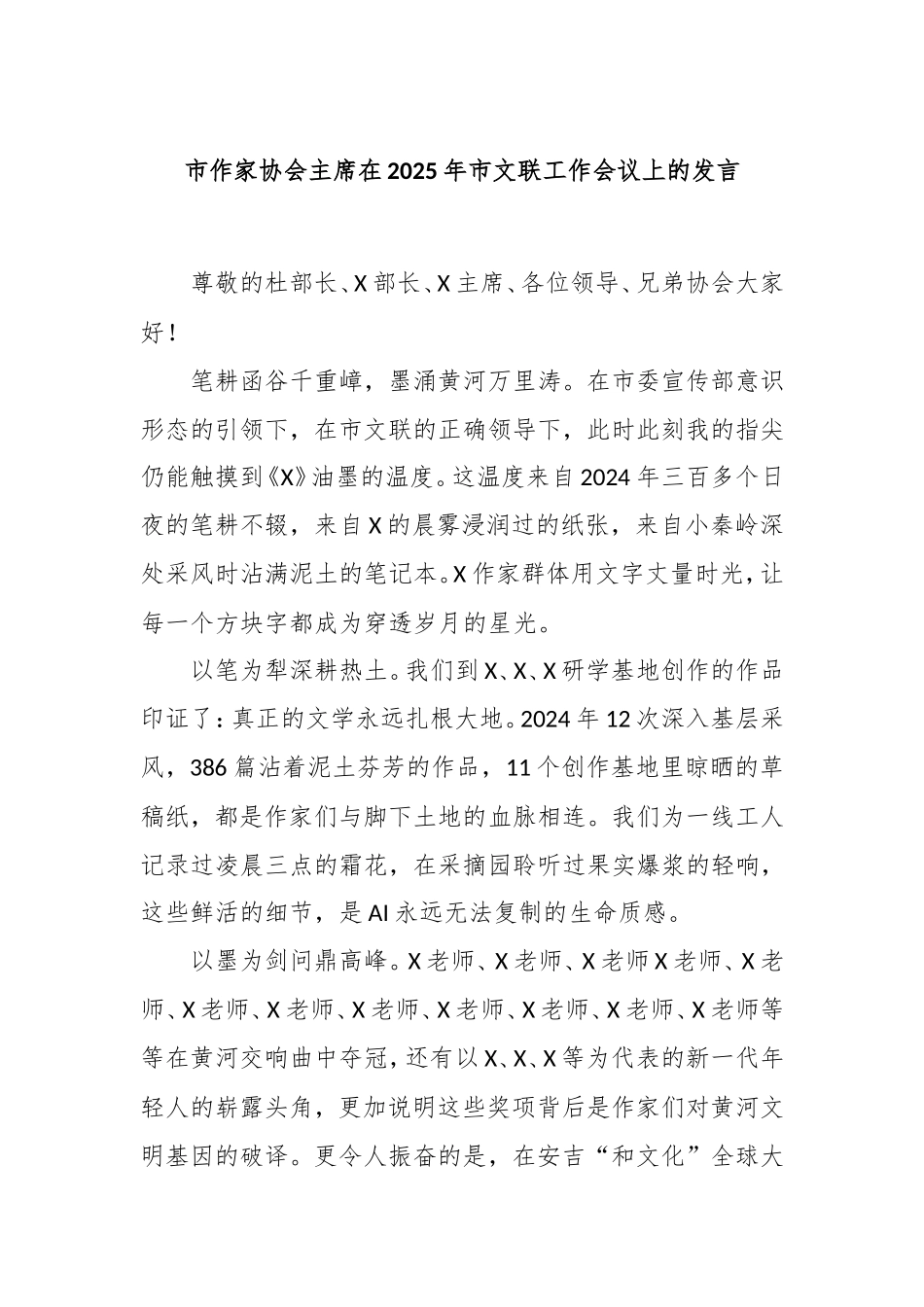 市作家协会主席在2025年市文联工作会议上的发言

尊敬的杜部长、X部长、X主席、各位领导、兄弟协会大家好！

笔耕函谷千重嶂，墨涌黄河万里涛。在市委宣传部意识形态的引领下，在市文联的正确领导下，此时此刻我的指尖仍能触摸到《X》油墨的温度。这温度来自2024年三百多个日夜的笔耕不辍，来自X的晨雾浸润过的纸张，来自小秦岭深处采风时沾满泥土的笔记本。X作家群体用文字丈量时光，让每一个方块字都成为穿透岁月的星光。

以笔为犁深耕热土。我们到X、X、X研学基地创作的作品印证了：真正的文学永远扎根大地。2024年12次深入基层采风，386篇沾着泥土芬芳的作品，11个创作基地里晾晒的草稿纸，都是作家们与脚下土地的血脉相连。我们为一线工人记录过凌晨三点的霜花，在采摘园聆听过果实爆浆的轻响，这些鲜活的细节，是AI永远无法复制的生命质感。

以墨为剑问鼎高峰。X老师、X老师、X老师X老师、X老师、X老师、X老师、X老师、X老师、X老师、X老师、X老师等等在黄河交响曲中夺冠，还有以X、X、X等为代表的新一代年轻人的崭露头角，更加说明这些奖项背后是作家们对黄河文明基因的破译。更令人振奋的是，在安吉“和文化”全球大